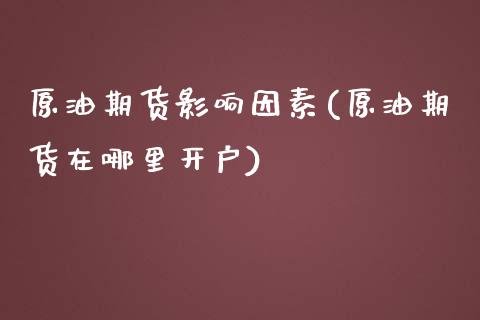 原油期货影响因素(原油期货在哪里开户)